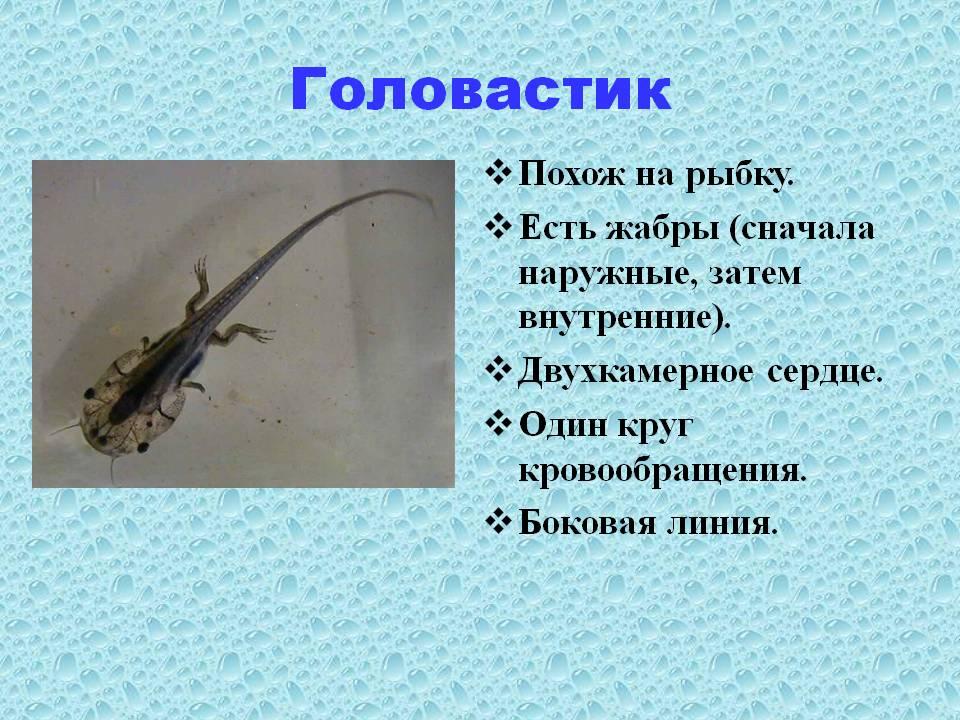 Головастик

❖ Похож на рыбку.
❖ Есть жабры (сначала наружные, затем внутренние).
❖ Двухкамерное сердце.
❖ Один круг кровообращения.
❖ Боковая линия.